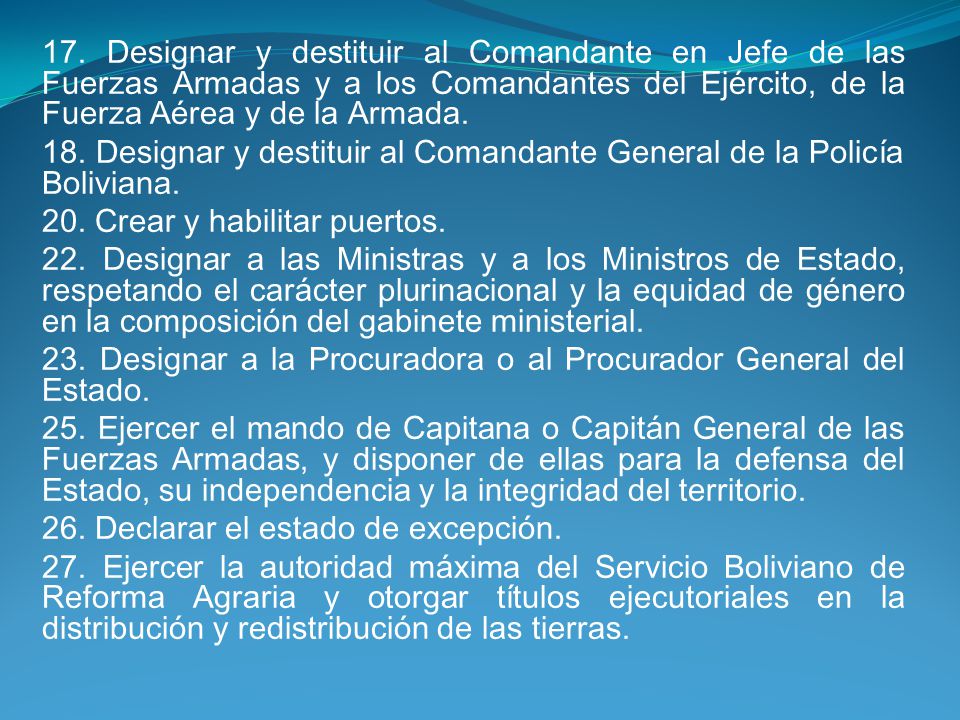 17. Designar y destituir al Comandante en Jefe de las Fuerzas Armadas y a los Comandantes del Ejército, de la Fuerza Aérea y de la Armada.

18. Designar y destituir al Comandante General de la Policía Boliviana.

20. Crear y habilitar puertos.

22. Designar a las Ministras y a los Ministros de Estado, respetando el carácter plurinacional y la equidad de género en la composición del gabinete ministerial.

23. Designar a la Procuradora o al Procurador General del Estado.

25. Ejercer el mando de Capitana o Capitán General de las Fuerzas Armadas, y disponer de ellas para la defensa del Estado, su independencia y la integridad del territorio.

26. Declarar el estado de excepción.

27. Ejercer la autoridad máxima del Servicio Boliviano de Reforma Agraria y otorgar títulos ejecutoriales en la distribución y redistribución de las tierras.